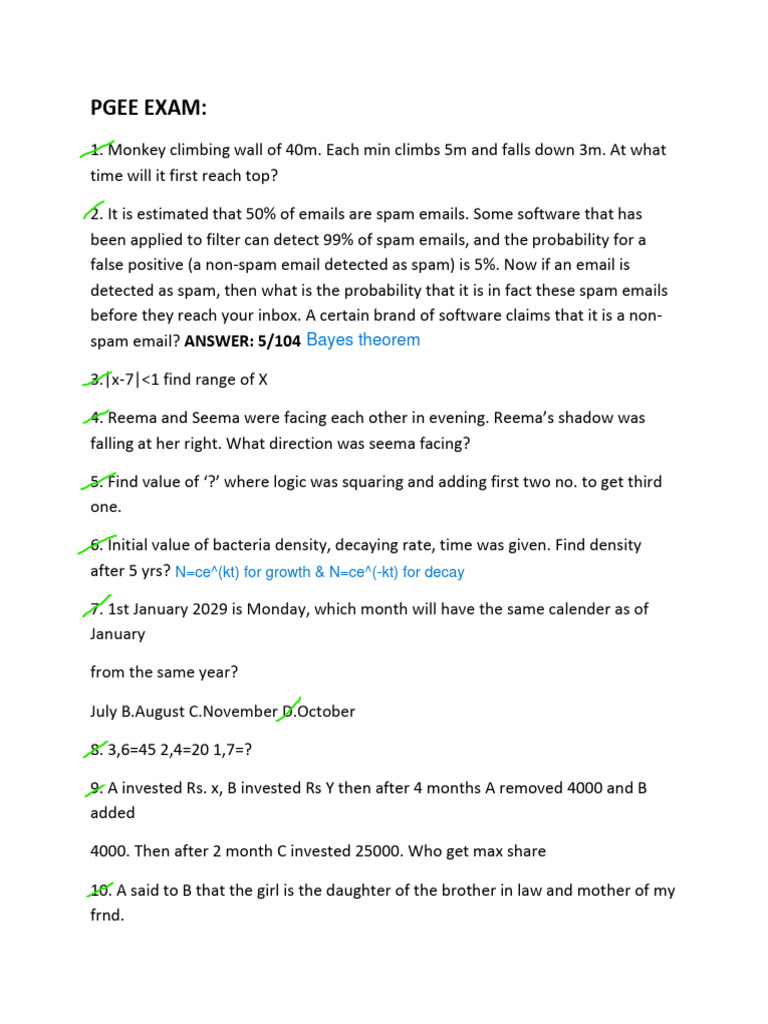 PGEE EXAM:

1. Monkey climbing wall of 40m. Each min climbs 5m and falls down 3m. At what time will it first reach top?

2. It is estimated that 50% of emails are spam emails. Some software that has been applied to filter can detect 99% of spam emails, and the probability for a false positive (a non-spam email detected as spam) is 5%. Now if an email is detected as spam, then what is the probability that it is in fact these spam emails before they reach your inbox. A certain brand of software claims that it is a non-spam email? ANSWER: 5/104 Bayes theorem

3. |x-7|<1 find range of X

4. Reema and Seema were facing each other in evening. Reema's shadow was falling at her right. What direction was seema facing?

5. Find value of '?' where logic was squaring and adding first two no. to get third one.

6. Initial value of bacteria density, decaying rate, time was given. Find density after 5 yrs? N=ce^(kt) for growth & N=ce^(-kt) for decay

7. 1st January 2029 is Monday, which month will have the same calender as of January

from the same year?

July B.August C.November D.October

8. 3,6=45 2,4=20 1,7=?

9. A invested Rs. x, B invested Rs Y then after 4 months A removed 4000 and B added

4000. Then after 2 month C invested 25000. Who get max share

10. A said to B that the girl is the daughter of the brother in law and mother of my frnd.